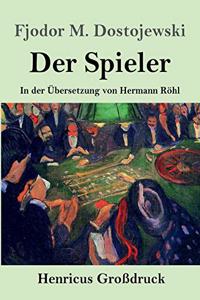 Fjodor M. Dostojewski

Der Spieler

In der Übersetzung von Hermann Röhl

Henricus Großdruck